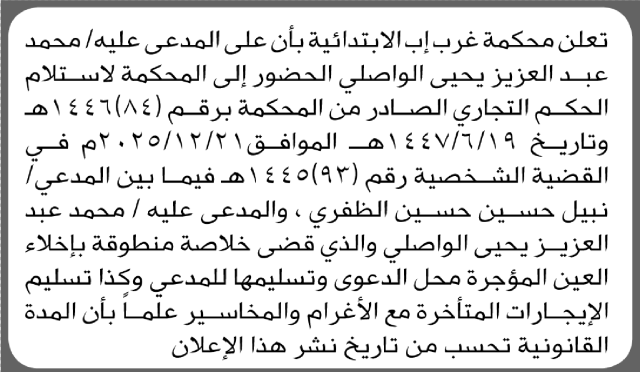 تعلن محكمة غرب إب الابتدائية بأن على المدعى عليه/ محمد عبد العزيز يحيى الواصلي الحضور إلى المحكمة لاستلام الحكم التجاري الصادر من المحكمة برقم (٨٤)١٤٤٦هـ وتاريخ ١٤٤٧/٦/١٩هـ الموافق ٢٠٢٥/١٢/٢١م في القضية الشخصية رقم (٩٣)١٤٤٥هـ فيما بين المدعي/ نبيل حسين حسين الظفري ، والمدعى عليه / محمد عبد العزيز يحيى الواصلي والذي قضى خلاصة منطوقة بإخلاء العين المؤجرة محل الدعوى وتسليمها للمدعي وكذا تسليم الإيجارات المتأخرة مع الأغرام والمخاسير علماً بأن المدة القانونية تحسب من تاريخ نشر هذا الإعلان